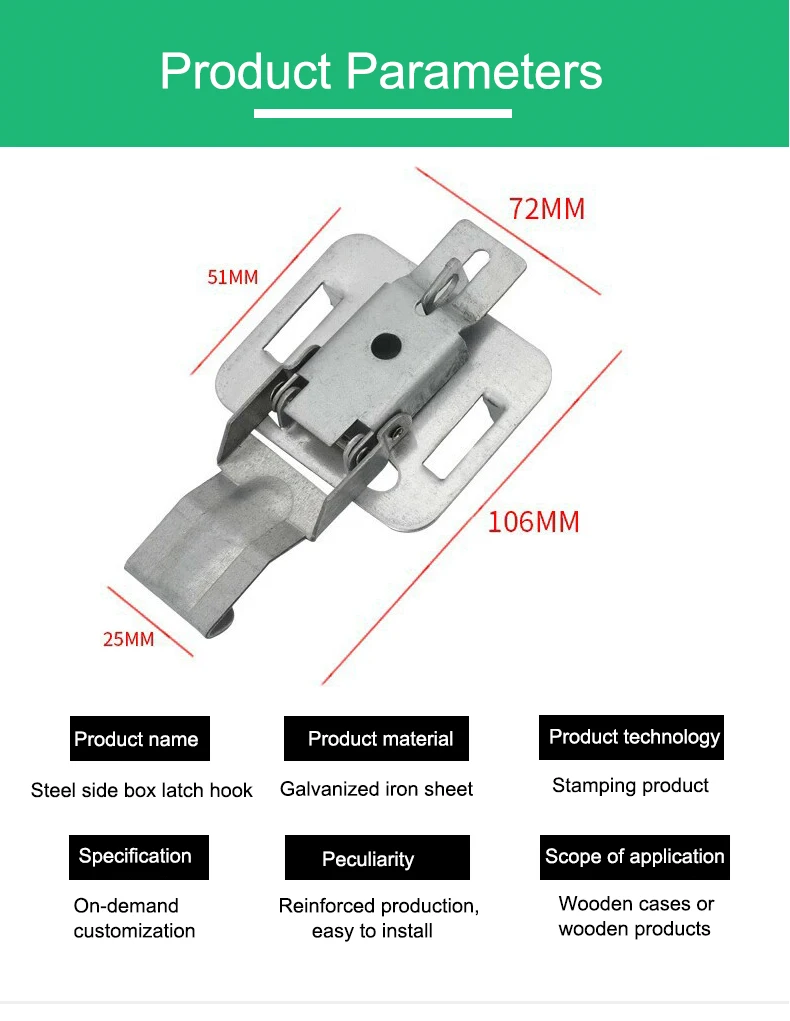 Product Parameters

72MM

51MM

106MM

25MM

Product name

Steel side box latch hook

Product material

Galvanized iron sheet

Product technology

Stamping product

Specification

On-demand customization

Peculiarity

Reinforced production, easy to install

Scope of application

Wooden cases or wooden products